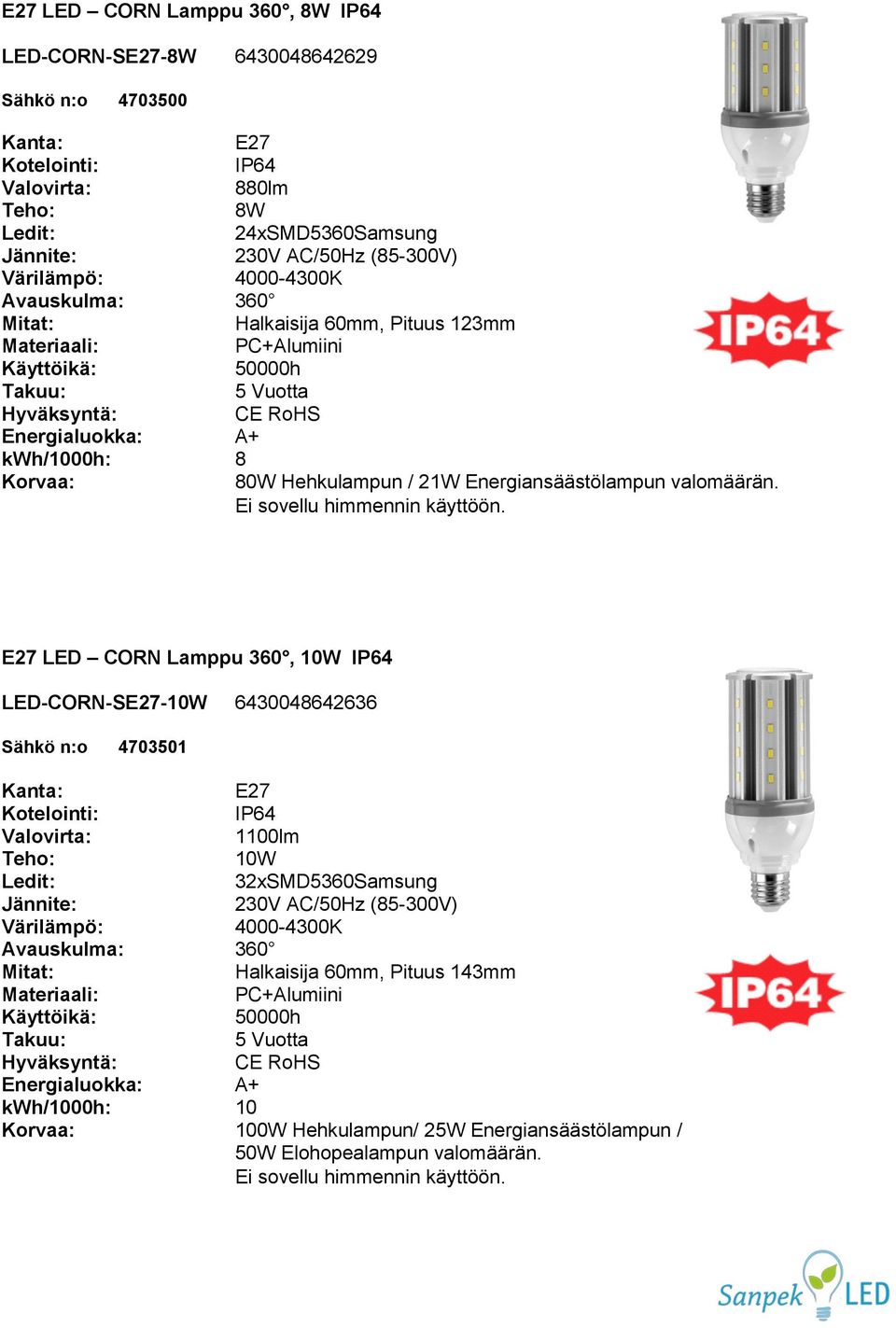 E27 LED – CORN Lamppu 360°, 8W IP64

LED-CORN-SE27-8W 6430048642629

Sähkö n:o 4703500

Kanta: E27
Kotelointi: IP64
Valovirta: 880lm
Teho: 8W
Ledit: 24xSMD5360Samsung
Jännite: 230V AC/50Hz (85-300V)
Värilämpö: 4000-4300K
Avauskulma: 360°
Mitat: Halkaisija 60mm, Pituus 123mm
Materiaali: PC+Alumiini
Käyttöikä: 50000h
Takuu: 5 Vuotta
Hyväksyntä: CE RoHS
Energialuokka: A+
kWh/1000h: 8
Korvaa: 80W Hehkulampun / 21W Energiansäästölampun valomäärän. Ei sovellu himmennin käyttöön.

IP64

E27 LED – CORN Lamppu 360°, 10W IP64

LED-CORN-SE27-10W 6430048642636

Sähkö n:o 4703501

Kanta: E27
Kotelointi: IP64
Valovirta: 1100lm
Teho: 10W
Ledit: 32xSMD5360Samsung
Jännite: 230V AC/50Hz (85-300V)
Värilämpö: 4000-4300K
Avauskulma: 360°
Mitat: Halkaisija 60mm, Pituus 143mm
Materiaali: PC+Alumiini
Käyttöikä: 50000h
Takuu: 5 Vuotta
Hyväksyntä: CE RoHS
Energialuokka: A+
kWh/1000h: 10
Korvaa: 100W Hehkulampun/ 25W Energiansäästölampun / 50W Elohopealampun valomäärän. Ei sovellu himmennin käyttöön.

IP64

Sanpek LED